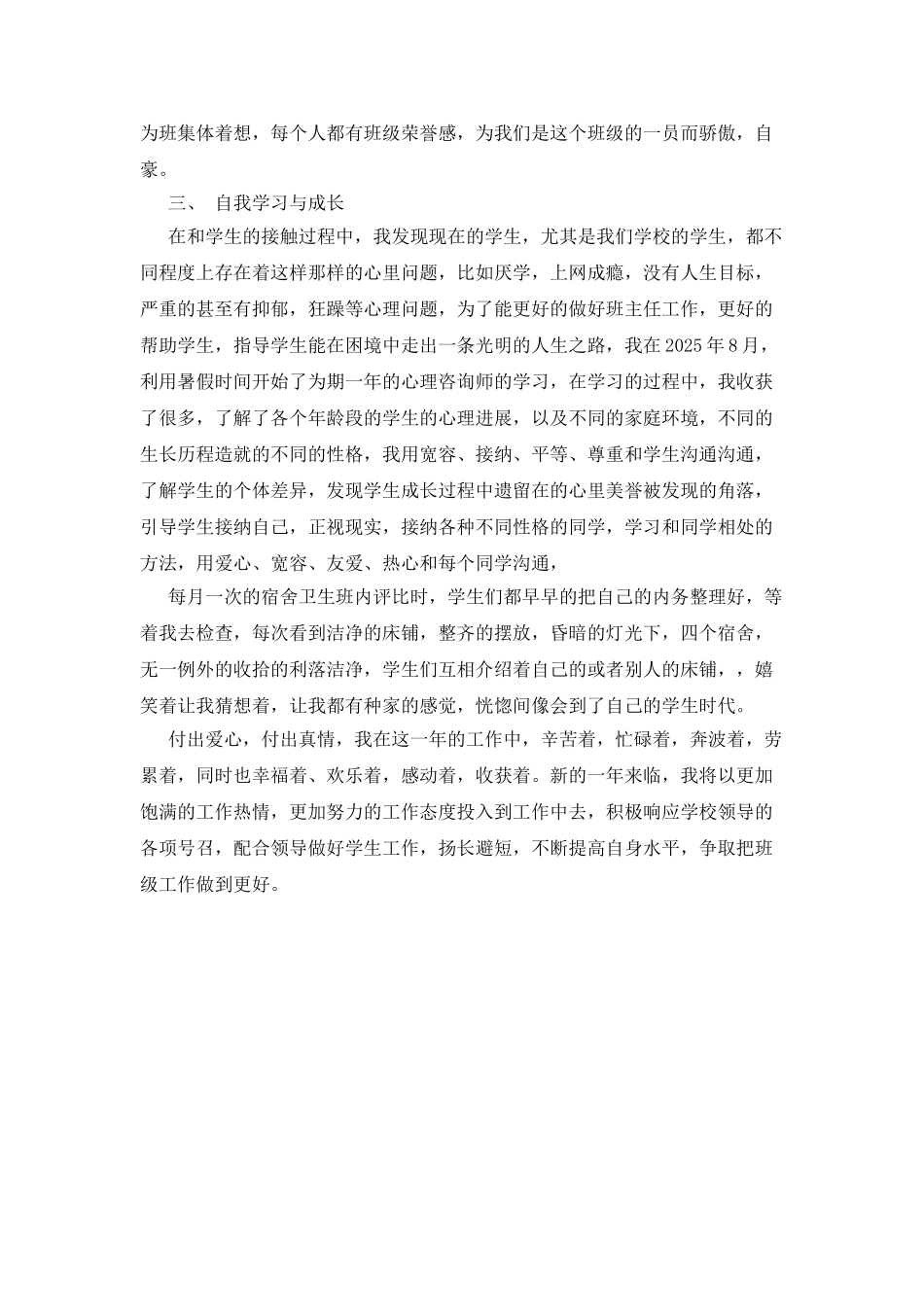 为班集体着想，每个人都有班级荣誉感，为我们是这个班级的一员而骄傲，自豪。

三、 自我学习与成长

在和学生的接触过程中，我发现现在的学生，尤其是我们学校的学生，都不同程度上存在着这样那样的心里问题，比如厌学，上网成瘾，没有人生目标，严重的甚至有抑郁，狂躁等心理问题，为了能更好的做好班主任工作，更好的帮助学生，指导学生能在困境中走出一条光明的人生之路，我在2025年8月，利用暑假时间开始了为期一年的心理咨询师的学习，在学习的过程中，我收获了很多，了解了各个年龄段的学生的心理进展，以及不同的家庭环境，不同的生长历程造就的不同的性格，我用宽容、接纳、平等、尊重和学生沟通沟通，了解学生的个体差异，发现学生成长过程中遗留在的心里美誉被发现的角落，引导学生接纳自己，正视现实，接纳各种不同性格的同学，学习和同学相处的方法，用爱心、宽容、友爱、热心和每个同学沟通，

每月一次的宿舍卫生班内评比时，学生们都早早的把自己的内务整理好，等着我去检查，每次看到洁净的床铺，整齐的摆放，昏暗的灯光下，四个宿舍，无一例外的收拾的利落洁净，学生们互相介绍着自己的或者别人的床铺，，嬉笑着让我猜想着，让我都有种家的感觉，恍惚间像会到了自己的学生时代。

付出爱心，付出真情，我在这一年的工作中，辛苦着，忙碌着，奔波着，劳累着，同时也幸福着、欢乐着，感动着，收获着。新的一年来临，我将以更加饱满的工作热情，更加努力的工作态度投入到工作中去，积极响应学校领导的各项号召，配合领导做好学生工作，扬长避短，不断提高自身水平，争取把班级工作做到更好。